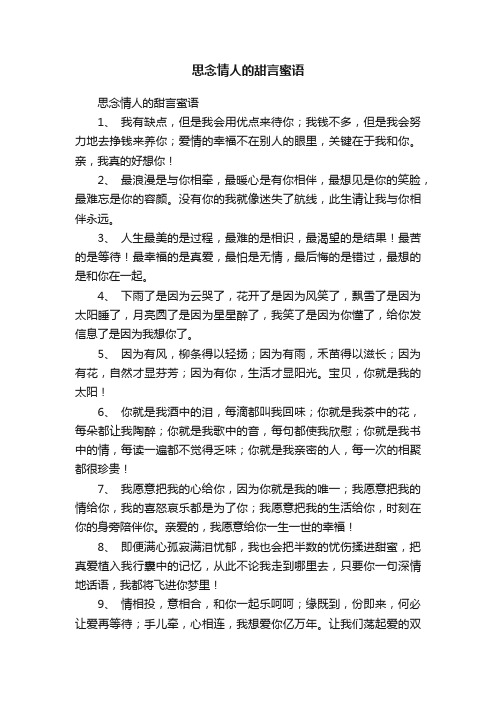 思念情人的甜言蜜语

思念情人的甜言蜜语

1、 我有缺点，但是我会用优点来待你；我钱不多，但是我会努力地去挣钱来养你；爱情的幸福不在别人的眼里，关键在于我和你。亲，我真的好想你！

2、 最浪漫是与你相牵，最暖心是有你相伴，最想见是你的笑脸，最难忘是你的容颜。没有你的我就像迷失了航线，此生请让我与你相伴永远。

3、 人生最美的是过程，最难的是相识，最渴望的是结果！最苦的是等待！最幸福的是真爱，最怕是无情，最后悔的是错过，最想的是和你在一起。

4、 下雨了是因为云哭了，花开了是因为风笑了，飘雪了是因为太阳睡了，月亮圆了是因为星星醉了，我笑了是因为你懂了，给你发信息了是因为我想你了。

5、 因为有风，柳条得以轻扬；因为有雨，禾苗得以滋长；因为有花，自然才显芬芳；因为有你，生活才显阳光。宝贝，你就是我的太阳！

6、 你就是我酒中的泪，每滴都叫我回味；你就是我茶中的花，每朵都让我陶醉；你就是我歌中的音，每句都使我欣慰；你就是我书中的情，每读一遍都不觉得乏味；你就是我亲密的人，每一次的相聚都很珍贵！

7、 我愿意把我的心给你，因为你就是我的唯一；我愿意把我的情给你，我的喜怒哀乐都是为了你；我愿意把我的生活给你，时刻在你的身旁陪伴你。亲爱的，我愿意给你一生一世的幸福！

8、 即便满心孤寂满泪忧郁，我也会把半数的忧伤揉进甜蜜，把真爱植入我行囊中的记忆，从此不论我走到哪里去，只要你一句深情地话语，我都将飞进你梦里！

9、 情相投，意相合，和你一起乐呵呵；缘既到，份即来，何必让爱再等待；手儿牵，心相连，我想爱你亿万年。让我们荡起爱的双